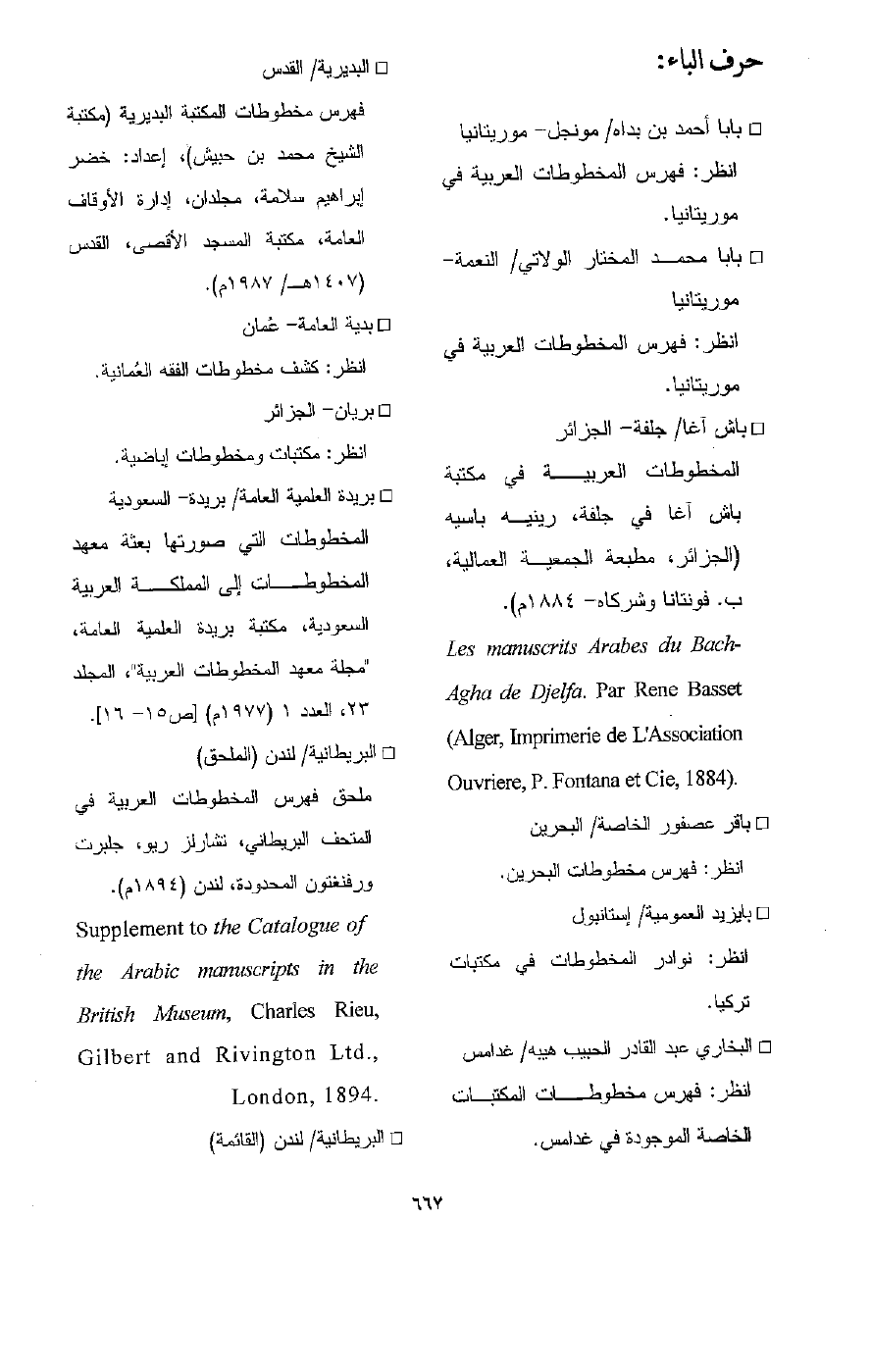 حرف الباء:

□ بابا أحمد بن بداه/ مونجل- موريتانيا
انظر: فهرس المخطوطات العربية في موريتانيا.

□ بابا محمد المختار الولاتي/ النعمة- موريتانيا
انظر: فهرس المخطوطات العربية في موريتانيا.

□ باش آغا/ جلفة- الجزائر
المخطوطات العربية في مكتبة باش آغا في جلفة، رينيه باسيه (الجزائر، مطبعة الجمعية العمالية، ب. فونتانا وشركاه- ١٨٨٤م).
Les manuscrits Arabes du Bach-Agha de Djelfa. Par Rene Basset (Alger, Imprimerie de L'Association Ouvriere, P. Fontana et Cie, 1884).

□ باقر عصفور الخاصة/ البحرين
انظر: فهرس مخطوطات البحرين.

□ بايزيد العمومية/ إستانبول
انظر: نوادر المخطوطات في مكتبات تركيا.

□ البخاري عبد القادر الحبيب هيبه/ غدامس
انظر: فهرس مخطوطات المكتبات الخاصة الموجودة في غدامس.

□ البديرية/ القدس
فهرس مخطوطات المكتبة البديرية (مكتبة الشيخ محمد بن حبيش)، إعداد: خضر إبراهيم سلامة، مجلدان، إدارة الأوقاف العامة، مكتبة المسجد الأقصى، القدس (١٤٠٧هـ/ ١٩٨٧م).

□ بدية العامة- عُمان
انظر: كشف مخطوطات الفقه العُمانية.

□ بريان- الجزائر
انظر: مكتبات ومخطوطات إباضية.

□ بريدة العلمية العامة/ بريدة- السعودية
المخطوطات التي صورتها بعثة معهد المخطوطات إلى المملكة العربية السعودية، مكتبة بريدة العلمية العامة، "مجلة معهد المخطوطات العربية"، المجلد ٢٣، العدد ١ (١٩٧٧م) [ص١٥- ١٦].

□ البريطانية/ لندن (الملحق)
ملحق فهرس المخطوطات العربية في المتحف البريطاني، تشارلز ريو، جلبرت ورفنغتون المحدودة، لندن (١٨٩٤م).
Supplement to the Catalogue of the Arabic manuscripts in the British Museum, Charles Rieu, Gilbert and Rivington Ltd., London, 1894.

□ البريطانية/ لندن (القائمة)

٦٦٧